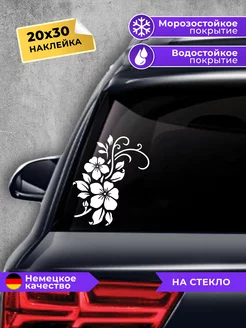 20x30
НАКЛЕЙКА

Морозостойкое покрытие

Водостойкое покрытие

Немецкое качество

НА СТЕКЛО